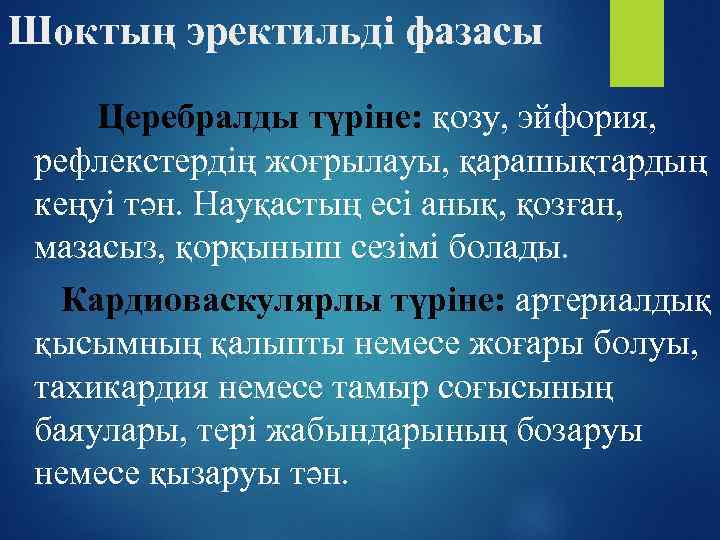 Шоктың эректильді фазасы

Церебралды түріне: қозу, эйфория, рефлекстердің жоғрылауы, қарашықтардың кеңуі тән. Науқастың есі анық, қозған, мазасыз, қорқыныш сезімі болады.

Кардиоваскулярлы түріне: артериалдық қысымның қалыпты немесе жоғары болуы, тахикардия немесе тамыр соғысының баяулары, тері жабындарының бозаруы немесе қызаруы тән.